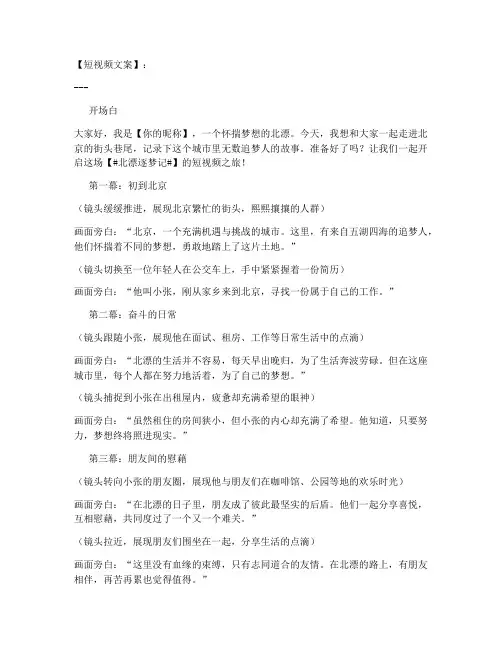 【短视频文案】：

---

开场白

大家好，我是【你的昵称】，一个怀揣梦想的北漂。今天，我想和大家一起走进北京的街头巷尾，记录下这个城市里无数追梦人的故事。准备好了吗？让我们一起开启这场【#北漂逐梦记#】的短视频之旅！

第一幕：初到北京

（镜头缓缓推进，展现北京繁忙的街头，熙熙攘攘的人群）

画面旁白：“北京，一个充满机遇与挑战的城市。这里，有来自五湖四海的追梦人，他们怀揣着不同的梦想，勇敢地踏上了这片土地。”

（镜头切换至一位年轻人在公交车上，手中紧紧握着一份简历）

画面旁白：“他叫小张，刚从家乡来到北京，寻找一份属于自己的工作。”

第二幕：奋斗的日常

（镜头跟随小张，展现他在面试、租房、工作等日常生活中的点滴）

画面旁白：“北漂的生活并不容易，每天早出晚归，为了生活奔波劳碌。但在这座城市里，每个人都在努力地活着，为了自己的梦想。”

（镜头捕捉到小张在出租屋内，疲惫却充满希望的眼神）

画面旁白：“虽然租住的房间狭小，但小张的内心却充满了希望。他知道，只要努力，梦想终将照进现实。”

第三幕：朋友间的慰藉

（镜头转向小张的朋友圈，展现他与朋友们在咖啡馆、公园等地的欢乐时光）

画面旁白：“在北漂的日子里，朋友成了彼此最坚实的后盾。他们一起分享喜悦，互相慰藉，共同度过了一个又一个难关。”

（镜头拉近，展现朋友们围坐在一起，分享生活的点滴）

画面旁白：“这里没有血缘的束缚，只有志同道合的友情。在北漂的路上，有朋友相伴，再苦再累也觉得值得。”